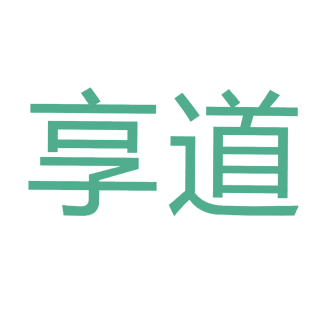 享道